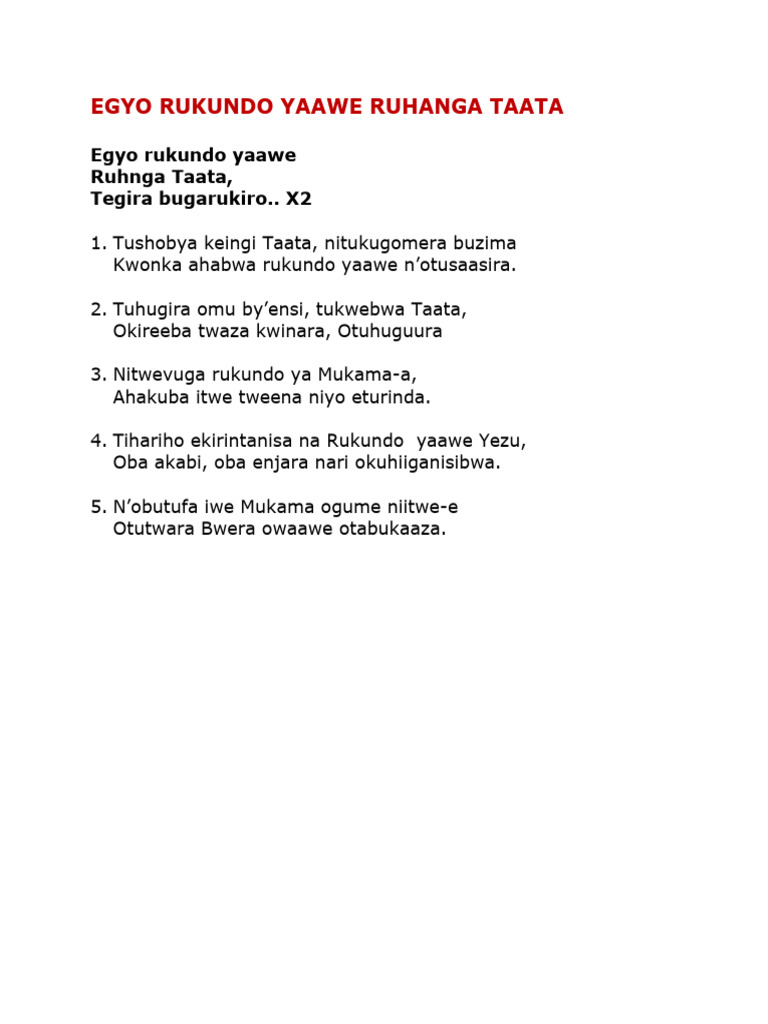 EGYO RUKUNDO YAAWE RUHANGA TAATA

Egyo rukundo yaawe
Ruhnga Taata,
Tegira bugarukiro.. X2

1. Tushobya keingi Taata, nitukugomera buzima
Kwonka ahabwa rukundo yaawe n'otusaasira.

2. Tuhugira omu by'ensi, tukwebwa Taata,
Okireeba twaza kwinara, Otuhuguura

3. Nitwevuga rukundo ya Mukama-a,
Ahakuba itwe tweena niyo eturinda.

4. Tihariho ekirintanisa na Rukundo yaawe Yezu,
Oba akabi, oba enjara nari okuhiiganisibwa.

5. N'obutufa iwe Mukama ogume niitwe-e
Otutwara Bwera owaawe otabukaaza.